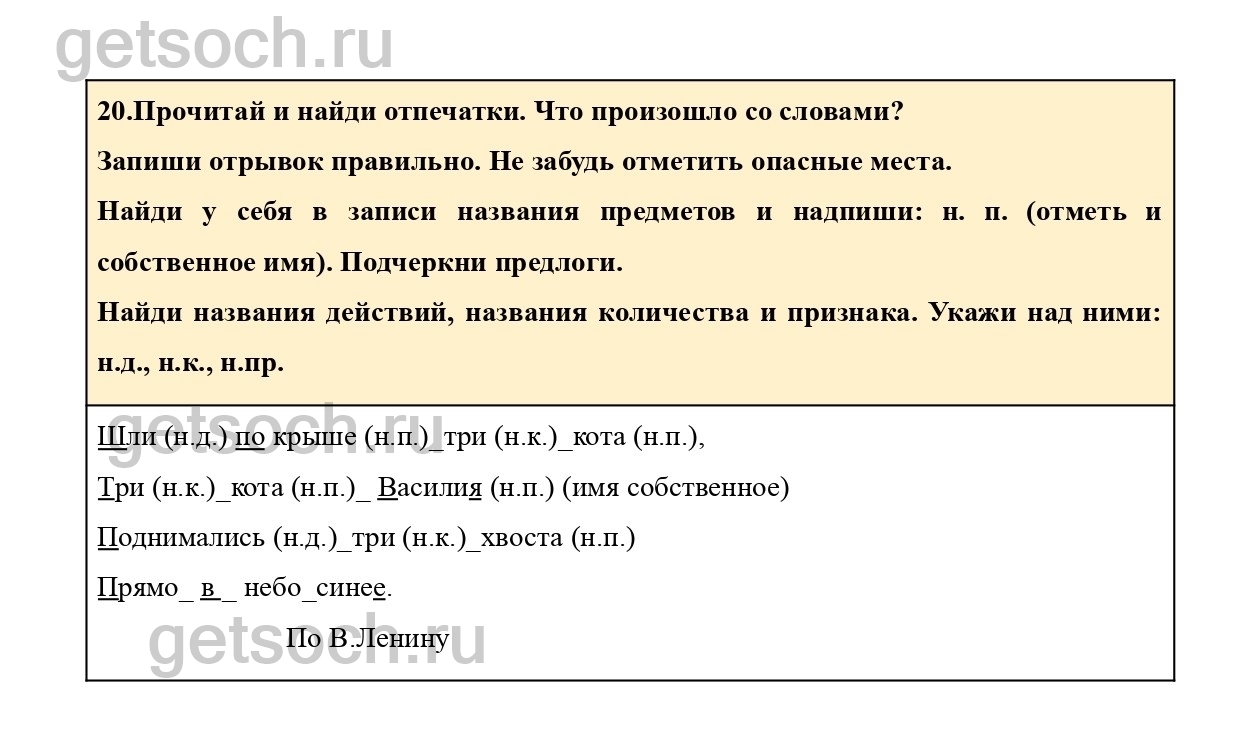 20.Прочитай и найди отпечатки. Что произошло со словами?

Запиши отрывок правильно. Не забудь отметить опасные места.

Найди у себя в записи названия предметов и надпиши: н. п. (отметь и собственное имя). Подчеркни предлоги.

Найди названия действий, названия количества и признака. Укажи над ними: н.д., н.к., н.пр.

Шли (н.д.) по крыше (н.п.)_три (н.к.)_кота (н.п.),

Три (н.к.)_кота (н.п.)_ Василия (н.п.) (имя собственное)

Поднимались (н.д.)_три (н.к.)_хвоста (н.п.)

Прямо_ в_ небо_синее.

По В.Ленину

getsoch.ru